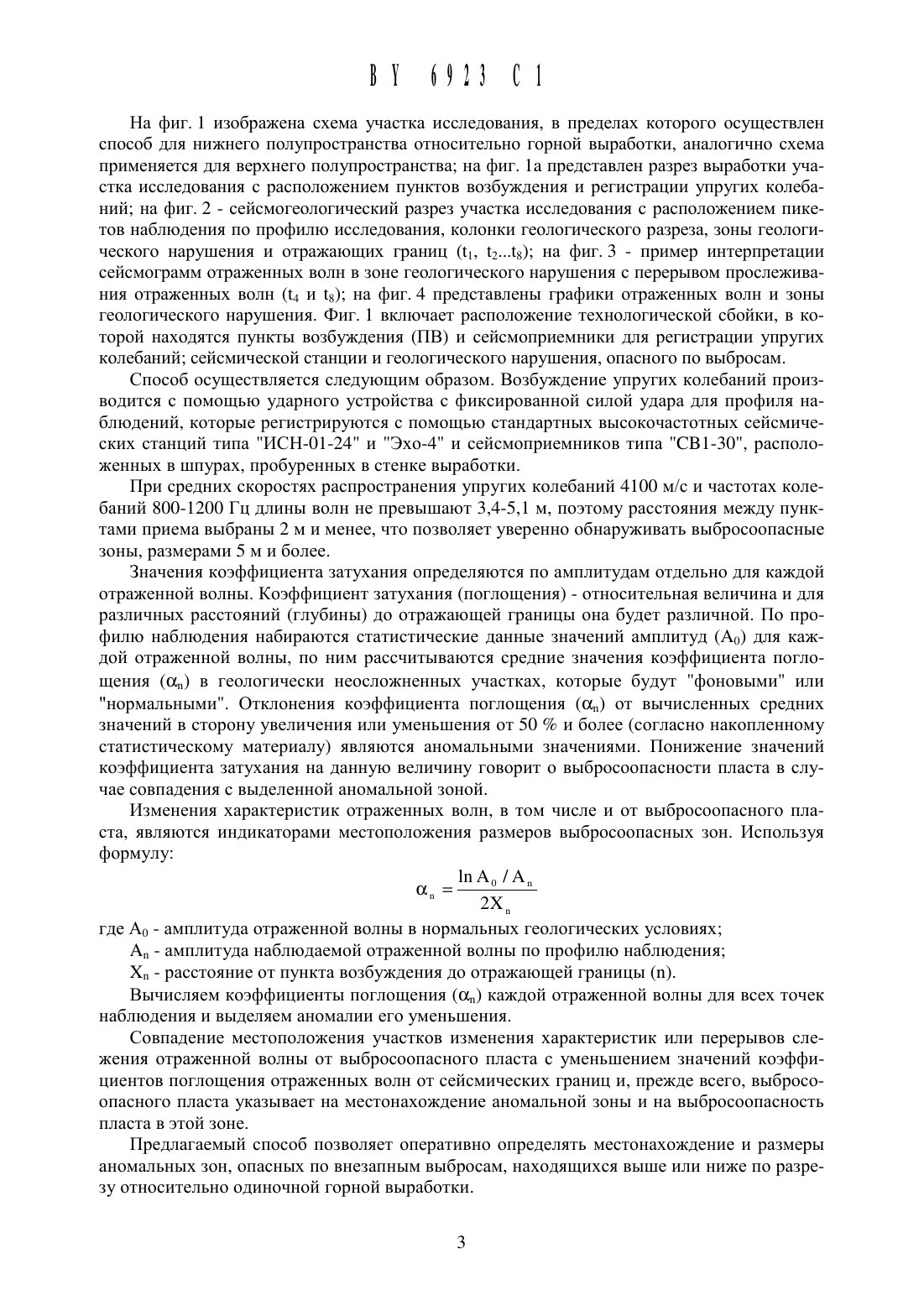 BY 6923 C1

На фиг. 1 изображена схема участка исследования, в пределах которого осуществлен способ для нижнего полупространства относительно горной выработки, аналогично схема применяется для верхнего полупространства; на фиг. 1а представлен разрез выработки участка исследования с расположением пунктов возбуждения и регистрации упругих колебаний; на фиг. 2 - сейсмогеологический разрез участка исследования с расположением пикетов наблюдения по профилю исследования, колонки геологического разреза, зоны геологического нарушения и отражающих границ ($t_1$, $t_2...t_8$); на фиг. 3 - пример интерпретации сейсмограмм отраженных волн в зоне геологического нарушения с перерывом прослеживания отраженных волн ($t_4$ и $t_8$); на фиг. 4 представлены графики отраженных волн и зоны геологического нарушения. Фиг. 1 включает расположение технологической сбойки, в которой находятся пункты возбуждения (ПВ) и сейсмоприемники для регистрации упругих колебаний; сейсмической станции и геологического нарушения, опасного по выбросам.

Способ осуществляется следующим образом. Возбуждение упругих колебаний производится с помощью ударного устройства с фиксированной силой удара для профиля наблюдений, которые регистрируются с помощью стандартных высокочастотных сейсмических станций типа "ИСН-01-24" и "Эхо-4" и сейсмоприемников типа "СВ1-30", расположенных в шпурах, пробуренных в стенке выработки.

При средних скоростях распространения упругих колебаний 4100 м/с и частотах колебаний 800-1200 Гц длины волн не превышают 3,4-5,1 м, поэтому расстояния между пунктами приема выбраны 2 м и менее, что позволяет уверенно обнаруживать выбросоопасные зоны, размерами 5 м и более.

Значения коэффициента затухания определяются по амплитудам отдельно для каждой отраженной волны. Коэффициент затухания (поглощения) - относительная величина и для различных расстояний (глубины) до отражающей границы она будет различной. По профилю наблюдения набираются статистические данные значений амплитуд ($A_0$) для каждой отраженной волны, по ним рассчитываются средние значения коэффициента поглощения ($\alpha_n$) в геологически неосложненных участках, которые будут "фоновыми" или "нормальными". Отклонения коэффициента поглощения ($\alpha_n$) от вычисленных средних значений в сторону увеличения или уменьшения от 50 % и более (согласно накопленному статистическому материалу) являются аномальными значениями. Понижение значений коэффициента затухания на данную величину говорит о выбросоопасности пласта в случае совпадения с выделенной аномальной зоной.

Изменения характеристик отраженных волн, в том числе и от выбросоопасного пласта, являются индикаторами местоположения размеров выбросоопасных зон. Используя формулу:

$\alpha_n = \frac{\ln A_0 / A_n}{2X_n}$

где $A_0$ - амплитуда отраженной волны в нормальных геологических условиях;

$A_n$ - амплитуда наблюдаемой отраженной волны по профилю наблюдения;

$X_n$ - расстояние от пункта возбуждения до отражающей границы (n).

Вычисляем коэффициенты поглощения ($\alpha_n$) каждой отраженной волны для всех точек наблюдения и выделяем аномалии его уменьшения.

Совпадение местоположения участков изменения характеристик или перерывов слежения отраженной волны от выбросоопасного пласта с уменьшением значений коэффициентов поглощения отраженных волн от сейсмических границ и, прежде всего, выбросоопасного пласта указывает на местонахождение аномальной зоны и на выбросоопасность пласта в этой зоне.

Предлагаемый способ позволяет оперативно определять местонахождение и размеры аномальных зон, опасных по внезапным выбросам, находящихся выше или ниже по разрезу относительно одиночной горной выработки.

3